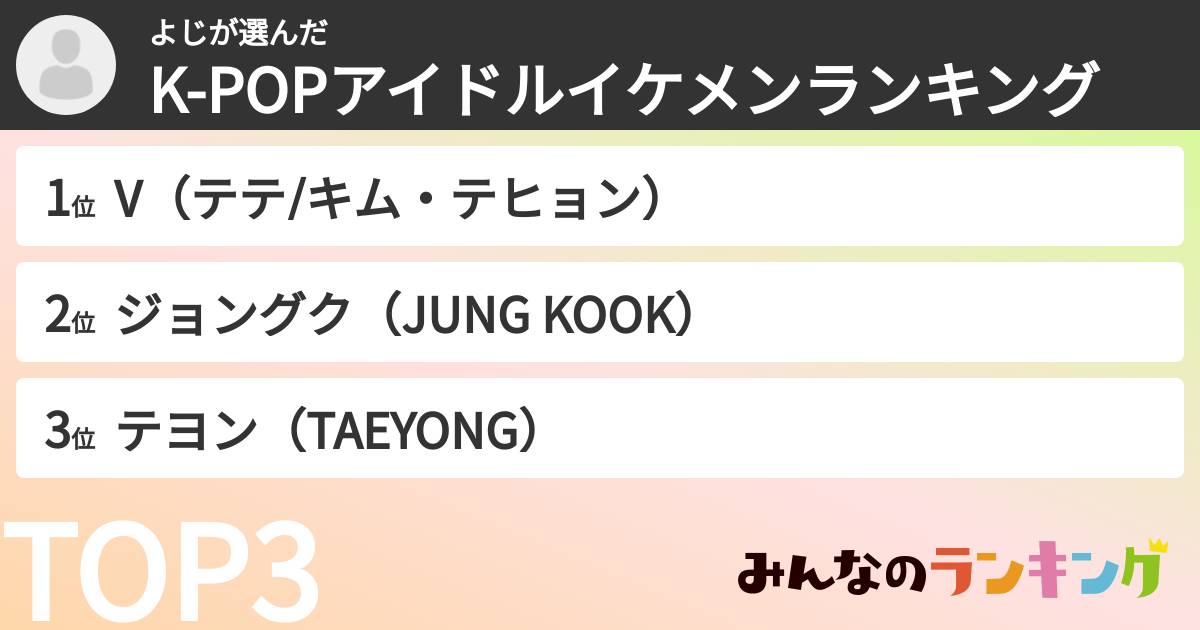 よじが選んだ
K-POPアイドルイケメンランキング

1位 V（テテ/キム・テヒョン）

2位 ジョングク（JUNG KOOK）

3位 テヨン（TAEYONG）

TOP3

みんなのランキング